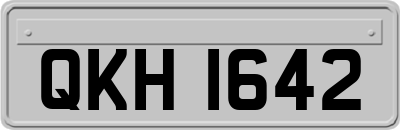 QKH 1642